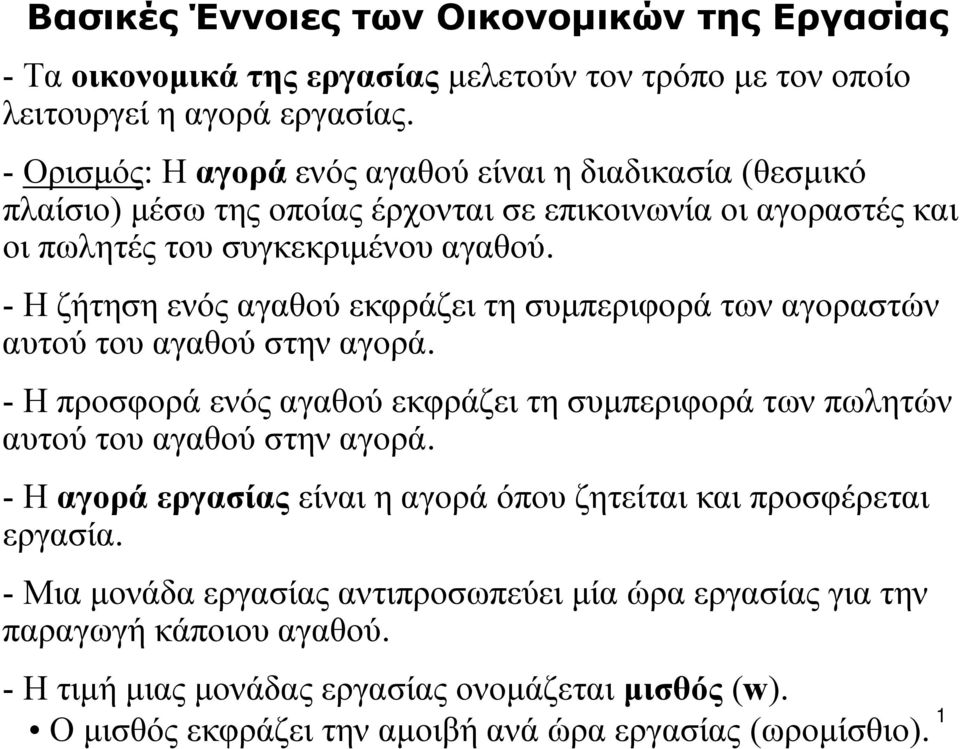 Βασικές Έννοιες των Οικονομικών της Εργασίας

- Τα οικονομικά της εργασίας μελετούν τον τρόπο με τον οποίο λειτουργεί η αγορά εργασίας.

- Ορισμός: Η αγορά ενός αγαθού είναι η διαδικασία (θεσμικό πλαίσιο) μέσω της οποίας έρχονται σε επικοινωνία οι αγοραστές και οι πωλητές του συγκεκριμένου αγαθού.

- Η ζήτηση ενός αγαθού εκφράζει τη συμπεριφορά των αγοραστών αυτού του αγαθού στην αγορά.

- Η προσφορά ενός αγαθού εκφράζει τη συμπεριφορά των πωλητών αυτού του αγαθού στην αγορά.

- Η αγορά εργασίας είναι η αγορά όπου ζητείται και προσφέρεται εργασία.

- Μια μονάδα εργασίας αντιπροσωπεύει μία ώρα εργασίας για την παραγωγή κάποιου αγαθού.

- Η τιμή μιας μονάδας εργασίας ονομάζεται μισθός (w).
• Ο μισθός εκφράζει την αμοιβή ανά ώρα εργασίας (ωρομίσθιο).

1